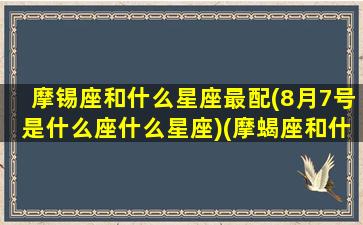 摩锡座和什么星座最配(8月7号是什么座什么星座)(摩蝎座和什